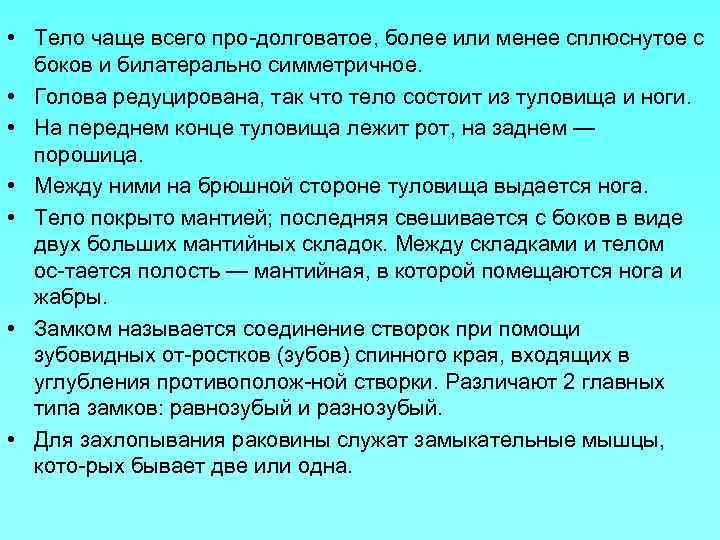 • Тело чаще всего про-долговатое, более или менее сплюснутое с боков и билатерально симметричное.
• Голова редуцирована, так что тело состоит из туловища и ноги.
• На переднем конце туловища лежит рот, на заднем — порошица.
• Между ними на брюшной стороне туловища выдается нога.
• Тело покрыто мантией; последняя свешивается с боков в виде двух больших мантийных складок. Между складками и телом ос-тается полость — мантийная, в которой помещаются нога и жабры.
• Замком называется соединение створок при помощи зубовидных от-ростков (зубов) спинного края, входящих в углубления противополож-ной створки. Различают 2 главных типа замков: равнозубый и разнозубый.
• Для захлопывания раковины служат замыкательные мышцы, кото-рых бывает две или одна.